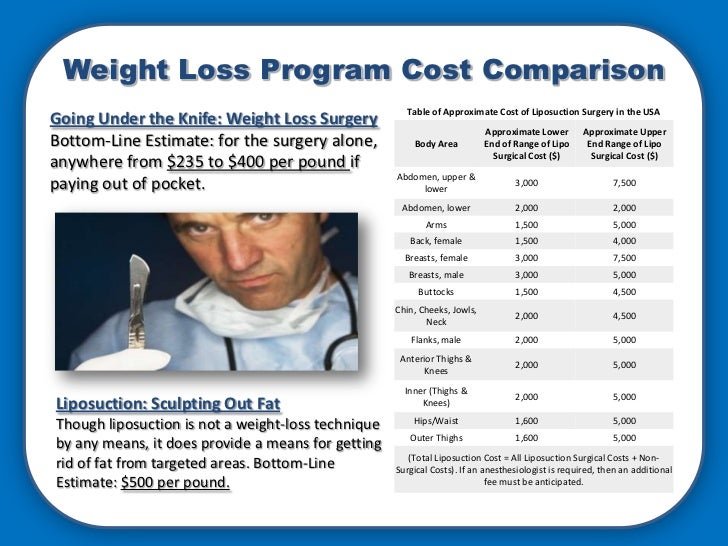 Weight Loss Program Cost Comparison

Going Under the Knife: Weight Loss Surgery
Bottom-Line Estimate: for the surgery alone, anywhere from $235 to $400 per pound if paying out of pocket.

Liposuction: Sculpting Out Fat
Though liposuction is not a weight-loss technique by any means, it does provide a means for getting rid of fat from targeted areas. Bottom-Line Estimate: $500 per pound.

Table of Approximate Cost of Liposuction Surgery in the USA

| Body Area | Approximate Lower End of Range of Lipo Surgical Cost ($) | Approximate Upper End Range of Lipo Surgical Cost ($) |
|---|---|---|
| Abdomen, upper & lower | 3,000 | 7,500 |
| Abdomen, lower | 2,000 | 2,000 |
| Arms | 1,500 | 5,000 |
| Back, female | 1,500 | 4,000 |
| Breasts, female | 3,000 | 7,500 |
| Breasts, male | 3,000 | 5,000 |
| Buttocks | 1,500 | 4,500 |
| Chin, Cheeks, Jowls, Neck | 2,000 | 4,500 |
| Flanks, male | 2,000 | 5,000 |
| Anterior Thighs & Knees | 2,000 | 5,000 |
| Inner (Thighs & Knees) | 2,000 | 5,000 |
| Hips/Waist | 1,600 | 5,000 |
| Outer Thighs | 1,600 | 5,000 |

(Total Liposuction Cost = All Liposuction Surgical Costs + Non-Surgical Costs). If an anesthesiologist is required, then an additional fee must be anticipated.